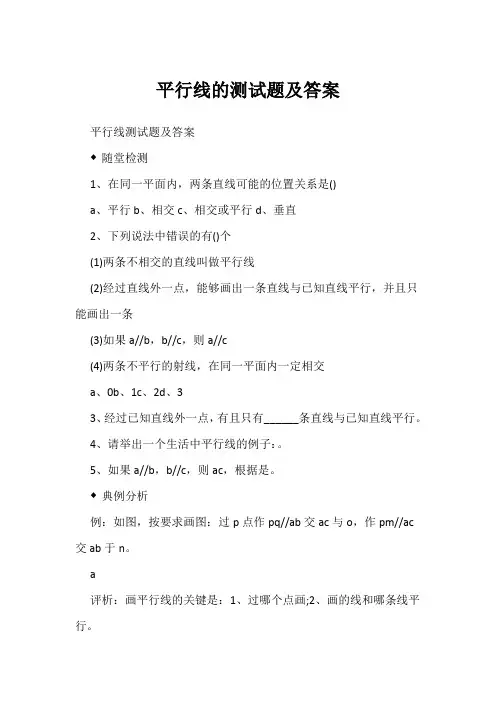 平行线的测试题及答案

平行线测试题及答案

◆ 随堂检测

1、在同一平面内，两条直线可能的位置关系是()

a、平行 b、相交 c、相交或平行 d、垂直

2、下列说法中错误的有()个

(1)两条不相交的直线叫做平行线

(2)经过直线外一点，能够画出一条直线与已知直线平行，并且只能画出一条

(3)如果 a//b，b//c，则 a//c

(4)两条不平行的射线，在同一平面内一定相交

a、0b、1c、2d、3

3、经过已知直线外一点，有且只有______条直线与已知直线平行。

4、请举出一个生活中平行线的例子：。

5、如果 a//b，b//c，则 ac，根据是。

◆ 典例分析

例：如图，按要求画图：过 p 点作 pq//ab 交 ac 与 o，作 pm//ac 交 ab 于 n。

a

评析：画平行线的关键是：1、过哪个点画;2、画的线和哪条线平行。